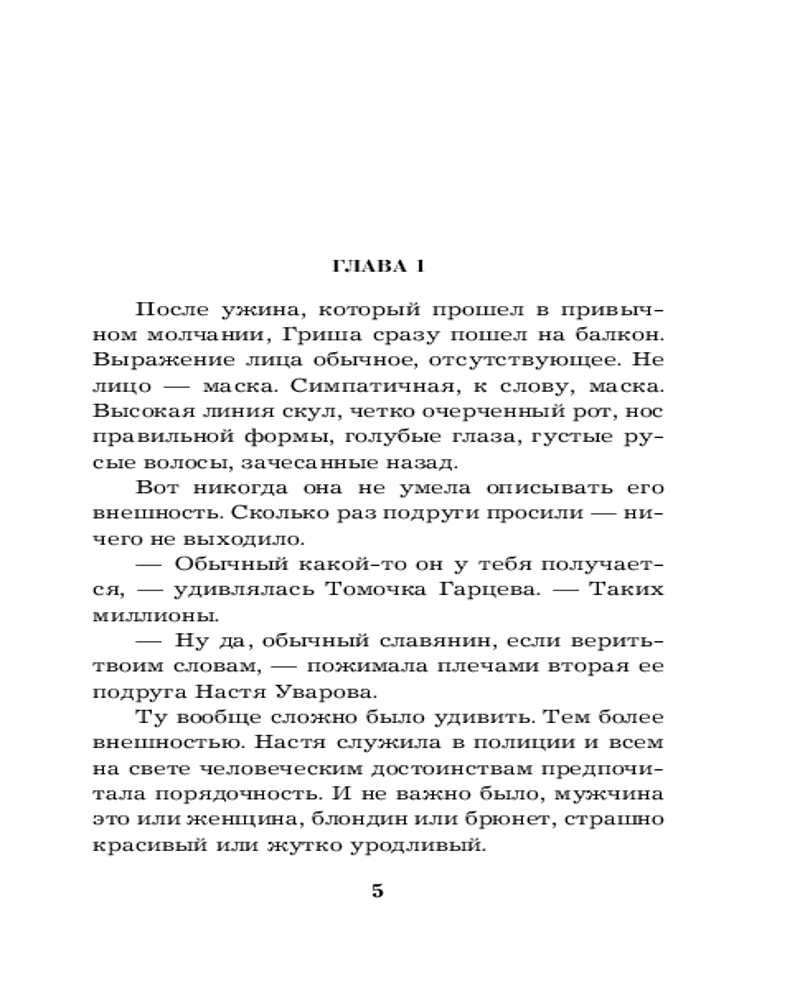 ГЛАВА 1

После ужина, который прошел в привычном молчании, Гриша сразу пошел на балкон. Выражение лица обычное, отсутствующее. Не лицо — маска. Симпатичная, к слову, маска. Высокая линия скул, четко очерченный рот, нос правильной формы, голубые глаза, густые русые волосы, зачесанные назад.

Вот никогда она не умела описывать его внешность. Сколько раз подруги просили — ничего не выходило.

— Обычный какой-то он у тебя получается, — удивлялась Томочка Гарцева. — Таких миллионы.

— Ну да, обычный славянин, если верить твоим словам, — пожимала плечами вторая ее подруга Настя Уварова.

Ту вообще сложно было удивить. Тем более внешностью. Настя служила в полиции и всем на свете человеческим достоинствам предпочитала порядочность. И не важно было, мужчина это или женщина, блондин или брюнет, страшно красивый или жутко уродливый.

5